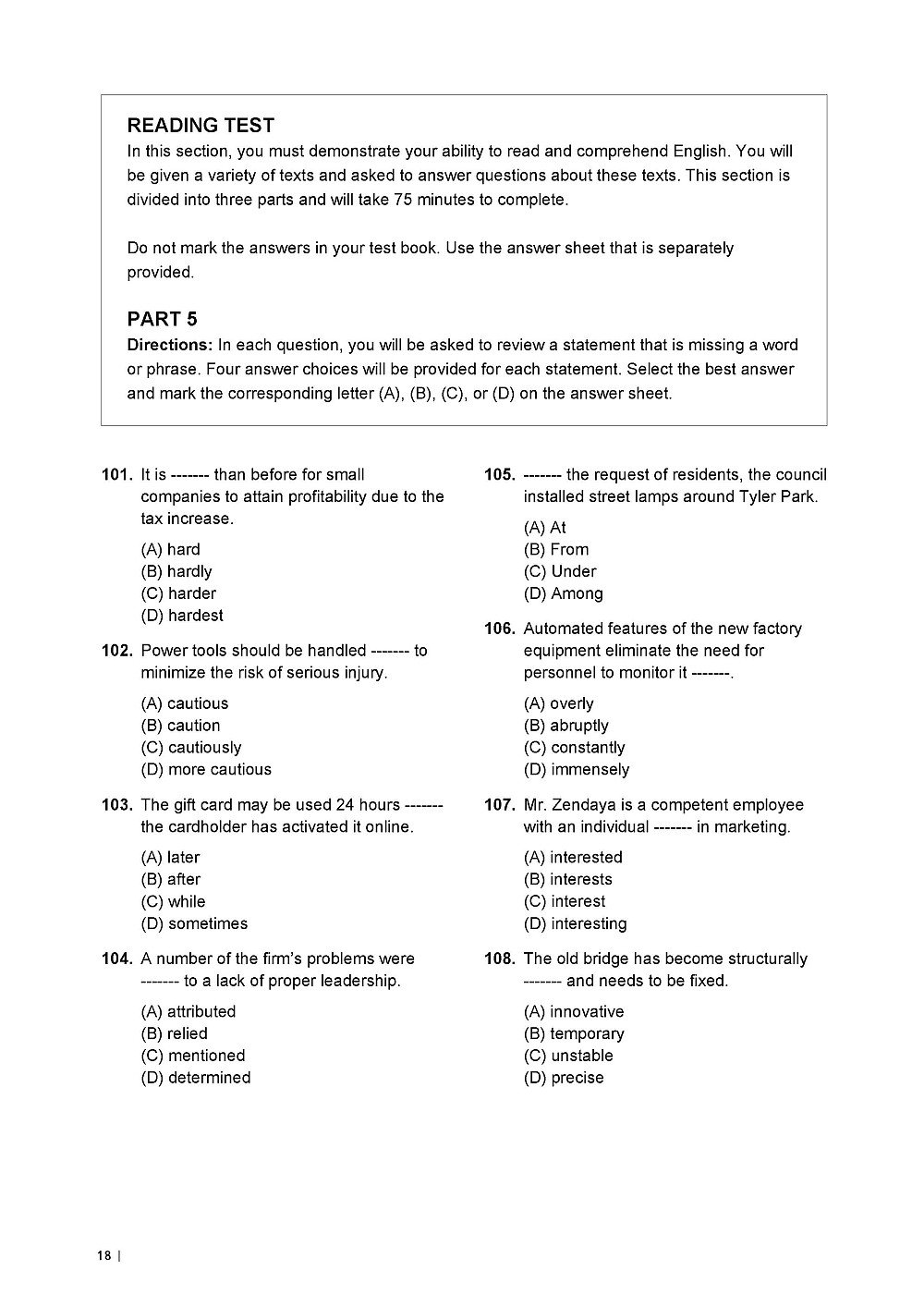 READING TEST

In this section, you must demonstrate your ability to read and comprehend English. You will be given a variety of texts and asked to answer questions about these texts. This section is divided into three parts and will take 75 minutes to complete.

Do not mark the answers in your test book. Use the answer sheet that is separately provided.

PART 5

Directions: In each question, you will be asked to review a statement that is missing a word or phrase. Four answer choices will be provided for each statement. Select the best answer and mark the corresponding letter (A), (B), (C), or (D) on the answer sheet.

101. It is ------- than before for small companies to attain profitability due to the tax increase.

(A) hard
(B) hardly
(C) harder
(D) hardest

102. Power tools should be handled ------- to minimize the risk of serious injury.

(A) cautious
(B) caution
(C) cautiously
(D) more cautious

103. The gift card may be used 24 hours ------- the cardholder has activated it online.

(A) later
(B) after
(C) while
(D) sometimes

104. A number of the firm's problems were ------- to a lack of proper leadership.

(A) attributed
(B) relied
(C) mentioned
(D) determined

105. ------- the request of residents, the council installed street lamps around Tyler Park.

(A) At
(B) From
(C) Under
(D) Among

106. Automated features of the new factory equipment eliminate the need for personnel to monitor it -------.

(A) overly
(B) abruptly
(C) constantly
(D) immensely

107. Mr. Zendaya is a competent employee with an individual ------- in marketing.

(A) interested
(B) interests
(C) interest
(D) interesting

108. The old bridge has become structurally ------- and needs to be fixed.

(A) innovative
(B) temporary
(C) unstable
(D) precise

18 |